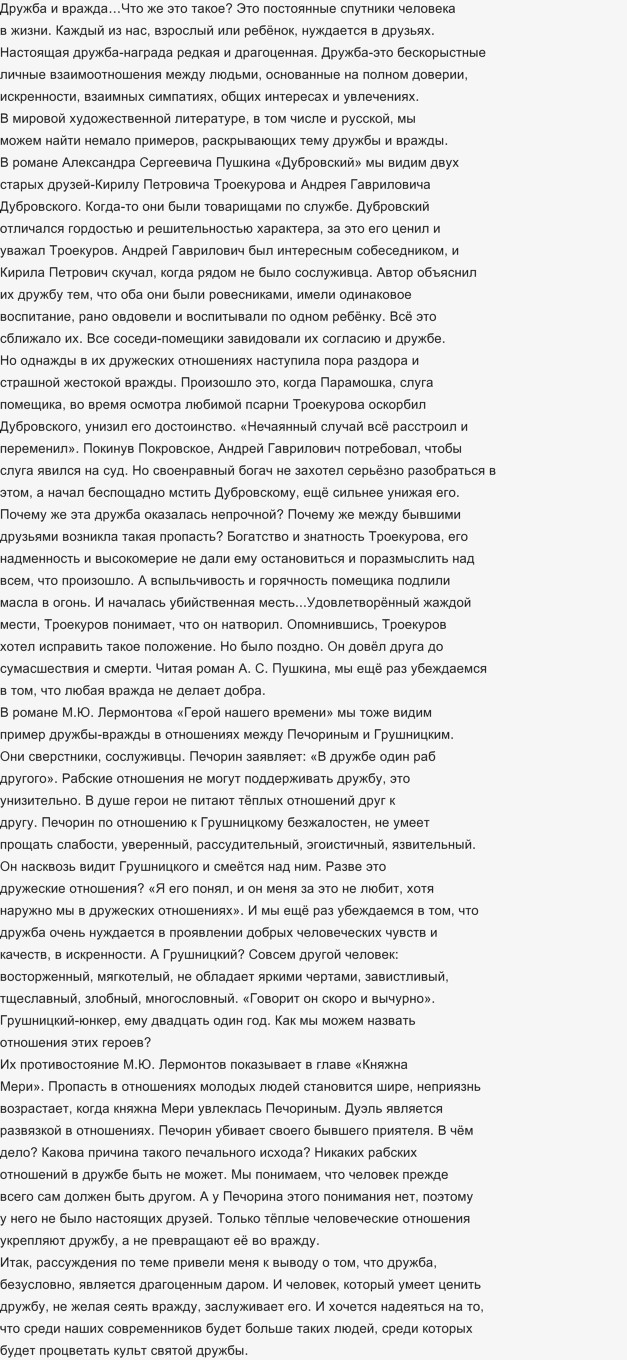 Дружба и вражда…Что же это такое? Это постоянные спутники человека в жизни. Каждый из нас, взрослый или ребёнок, нуждается в друзьях. Настоящая дружба-награда редкая и драгоценная. Дружба-это бескорыстные личные взаимоотношения между людьми, основанные на полном доверии, искренности, взаимных симпатиях, общих интересах и увлечениях.
В мировой художественной литературе, в том числе и русской, мы можем найти немало примеров, раскрывающих тему дружбы и вражды.
В романе Александра Сергеевича Пушкина «Дубровский» мы видим двух старых друзей-Кирилу Петровича Троекурова и Андрея Гавриловича Дубровского. Когда-то они были товарищами по службе. Дубровский отличался гордостью и решительностью характера, за это его ценил и уважал Троекуров. Андрей Гаврилович был интересным собеседником, и Кирила Петрович скучал, когда рядом не было сослуживца. Автор объяснил их дружбу тем, что оба они были ровесниками, имели одинаковое воспитание, рано овдовели и воспитывали по одном ребёнку. Всё это сближало их. Все соседи-помещики завидовали их согласию и дружбе.
Но однажды в их дружеских отношениях наступила пора раздора и страшной жестокой вражды. Произошло это, когда Парамошка, слуга помещика, во время осмотра любимой псарни Троекурова оскорбил Дубровского, унизил его достоинство. «Нечаянный случай всё расстроил и переменил». Покинув Покровское, Андрей Гаврилович потребовал, чтобы слуга явился на суд. Но своенравный богач не захотел серьёзно разобраться в этом, а начал беспощадно мстить Дубровскому, ещё сильнее унижая его. Почему же эта дружба оказалась непрочной? Почему же между бывшими друзьями возникла такая пропасть? Богатство и знатность Троекурова, его надменность и высокомерие не дали ему остановиться и поразмыслить над всем, что произошло. А вспыльчивость и горячность помещика подлили масла в огонь. И началась убийственная месть...Удовлетворённый жаждой мести, Троекуров понимает, что он натворил. Опомнившись, Троекуров хотел исправить такое положение. Но было поздно. Он довёл друга до сумасшествия и смерти. Читая роман А. С. Пушкина, мы ещё раз убеждаемся в том, что любая вражда не делает добра.
В романе М.Ю. Лермонтова «Герой нашего времени» мы тоже видим пример дружбы-вражды в отношениях между Печориным и Грушницким. Они сверстники, сослуживцы. Печорин заявляет: «В дружбе один раб другого». Рабские отношения не могут поддерживать дружбу, это унизительно. В душе герои не питают тёплых отношений друг к другу. Печорин по отношению к Грушницкому безжалостен, не умеет прощать слабости, уверенный, рассудительный, эгоистичный, язвительный. Он насквозь видит Грушницкого и смеётся над ним. Разве это дружеские отношения? «Я его понял, и он меня за это не любит, хотя наружно мы в дружеских отношениях». И мы ещё раз убеждаемся в том, что дружба очень нуждается в проявлении добрых человеческих чувств и качеств, в искренности. А Грушницкий? Совсем другой человек: восторженный, мягкотелый, не обладает яркими чертами, завистливый, тщеславный, злобный, многословный. «Говорит он скоро и вычурно». Грушницкий-юнкер, ему двадцать один год. Как мы можем назвать отношения этих героев?
Их противостояние М.Ю. Лермонтов показывает в главе «Княжна Мери». Пропасть в отношениях молодых людей становится шире, неприязнь возрастает, когда княжна Мери увлеклась Печориным. Дуэль является развязкой в отношениях. Печорин убивает своего бывшего приятеля. В чём дело? Какова причина такого печального исхода? Никаких рабских отношений в дружбе быть не может. Мы понимаем, что человек прежде всего сам должен быть другом. А у Печорина этого понимания нет, поэтому у него не было настоящих друзей. Только тёплые человеческие отношения укрепляют дружбу, а не превращают её во вражду.
Итак, рассуждения по теме привели меня к выводу о том, что дружба, безусловно, является драгоценным даром. И человек, который умеет ценить дружбу, не желая сеять вражду, заслуживает его. И хочется надеяться на то, что среди наших современников будет больше таких людей, среди которых будет процветать культ святой дружбы.